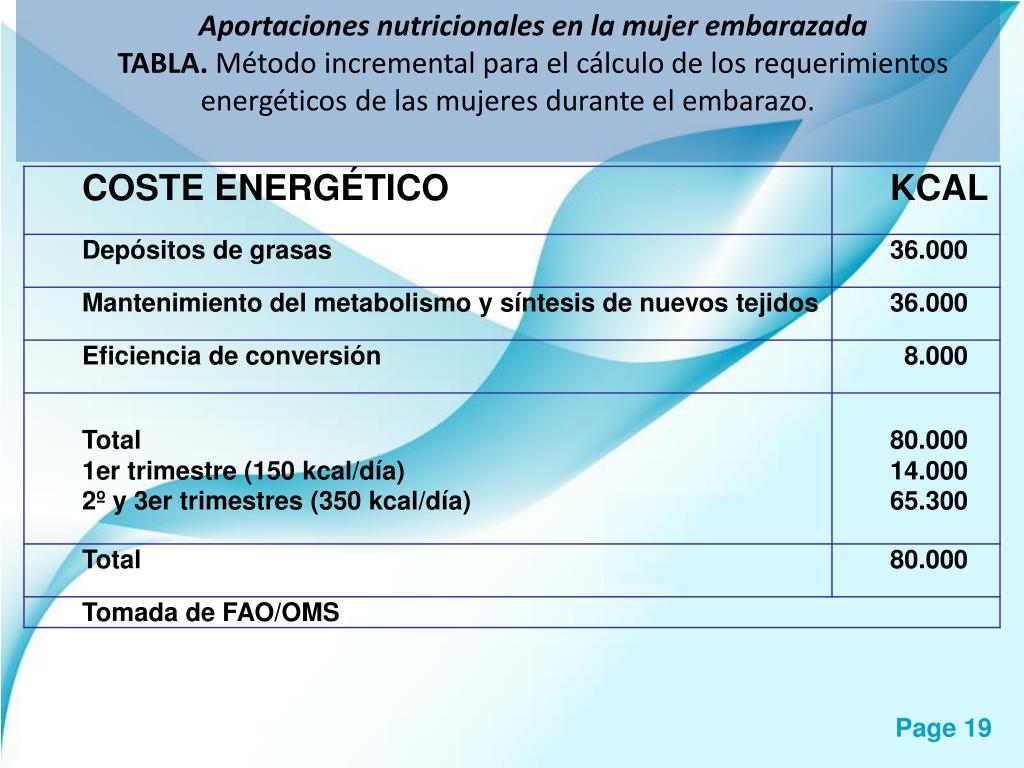 Aportaciones nutricionales en la mujer embarazada
TABLA. Método incremental para el cálculo de los requerimientos energéticos de las mujeres durante el embarazo.

| COSTE ENERGÉTICO | KCAL |
|---|---|
| Depósitos de grasas | 36.000 |
| Mantenimiento del metabolismo y síntesis de nuevos tejidos | 36.000 |
| Eficiencia de conversión | 8.000 |
| Total<br>1er trimestre (150 kcal/día)<br>2º y 3er trimestres (350 kcal/día) | 80.000<br>14.000<br>65.300 |
| Total | 80.000 |
| Tomada de FAO/OMS | |

Page 19